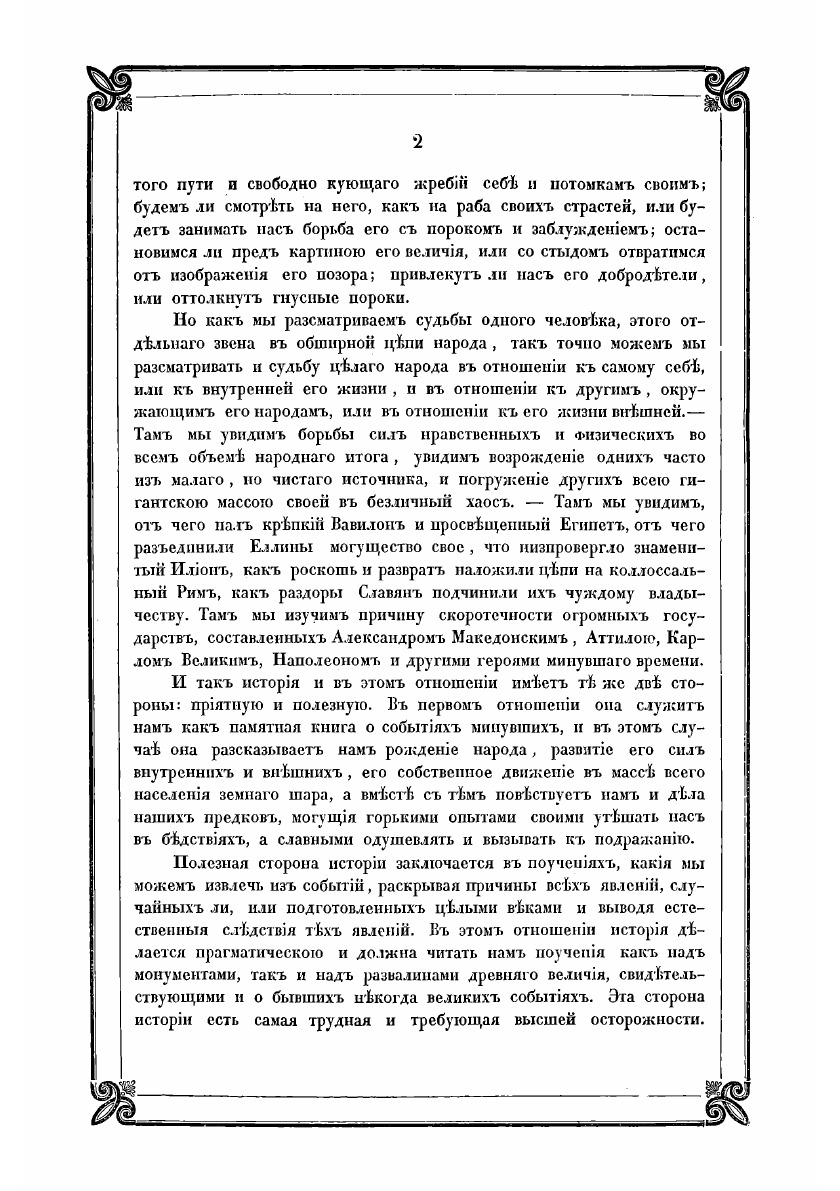 2

того пути и свободно кующаго жребій себѣ и потомкамъ своимъ; будемъ ли смотрѣть на него, какъ на раба своихъ страстей, или будетъ занимать насъ борьба его съ порокомъ и заблужденіемъ; остановимся ли предъ картиною его величія, или со стыдомъ отвратимся отъ изображенія его позора; привлекутъ ли насъ его добродѣтели, или оттолкнутъ гнусные пороки.

Но какъ мы разсматриваемъ судьбы одного человѣка, этого отдѣльнаго звена въ обширной цѣпи народа, такъ точно можемъ мы разсматривать и судьбу цѣлаго народа въ отношеніи къ самому себѣ, или къ внутренней его жизни, и въ отношеніи къ другимъ, окружающимъ его народамъ, или въ отношеніи къ его жизни внѣшней.— Тамъ мы увидимъ борьбы силъ нравственныхъ и физическихъ во всемъ объемѣ народнаго итога, увидимъ возрожденіе однихъ часто изъ малаго, но чистаго источника, и погруженіе другихъ всею гигантскою массою своей въ безличный хаосъ. — Тамъ мы увидимъ, отъ чего палъ крѣпкій Вавилонъ и просвѣщенный Египетъ, отъ чего разъединили Еллины могущество свое, что низпровергло знаменитый Иліонъ, какъ роскошь и развратъ наложили цѣпи на коллоссальный Римъ, какъ раздоры Славянъ подчинили ихъ чуждому владычеству. Тамъ мы изучимъ причину скоротечности огромныхъ государствъ, составленныхъ Александромъ Македонскимъ, Аттилою, Карломъ Великимъ, Наполеономъ и другими героями минувшаго времени.

И такъ исторія и въ этомъ отношеніи имѣетъ тѣ же двѣ стороны: пріятную и полезную. Въ первомъ отношеніи она служитъ намъ какъ памятная книга о событіяхъ минувшихъ, и въ этомъ случаѣ она разсказываетъ намъ рожденіе народа, развитіе его силъ внутреннихъ и внѣшнихъ, его собственное движеніе въ массѣ всего населенія земнаго шара, а вмѣстѣ съ тѣмъ повѣствуетъ намъ и дѣла нашихъ предковъ, могущія горькими опытами своими утѣшать насъ въ бѣдствіяхъ, а славными одушевлять и вызывать къ подражанію.

Полезная сторона исторіи заключается въ поученіяхъ, какія мы можемъ извлечь изъ событій, раскрывая причины всѣхъ явленій, случайныхъ ли, или подготовленныхъ цѣлыми вѣками и выводя естественныя слѣдствія тѣхъ явленій. Въ этомъ отношеніи исторія дѣлается прагматическою и должна читать намъ поученія какъ надъ монументами, такъ и надъ развалинами древняго величія, свидѣтельствующими и о бывшихъ нѣкогда великихъ событіяхъ. Эта сторона исторіи есть самая трудная и требующая высшей осторожности.